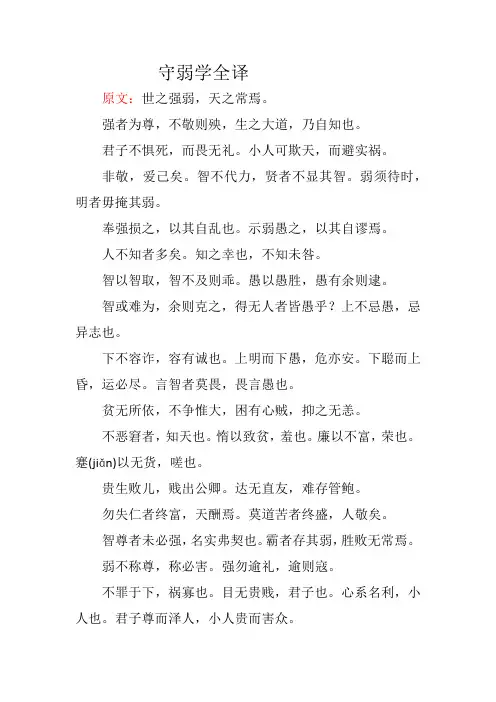 守弱学全译

原文：世之强弱，天之常焉。

强者为尊，不敬则殃，生之大道，乃自知也。

君子不惧死，而畏无礼。小人可欺天，而避实祸。

非敬，爱己矣。智不代力，贤者不显其智。弱须待时，明者毋掩其弱。

奉强损之，以其自乱也。示弱愚之，以其自谬焉。

人不知者多矣。知之幸也，不知未咎。

智以智取，智不及则乖。愚以愚胜，愚有余则逮。

智或难为，余则克之，得无人者皆愚乎？上不忌愚，忌异志也。

下不容诈，容有诚也。上明而下愚，危亦安。下聪而上昏，运必尽。言智者莫畏，畏言愚也。

贫无所依，不争惟大，困有心贼，抑之无恙。

不恶窘者，知天也。惰以致贫，羞也。廉以不富，荣也。蹇(jiǎn)以无货，嗟也。

贵生败儿，贱出公卿。达无直友，难存管鲍。

勿失仁者终富，天酬焉。莫道苦者终盛，人敬矣。

智尊者未必强，名实弗契也。霸者存其弱，胜败无常焉。

弱不称尊，称必害。强勿逾礼，逾则寇。

不罪于下，祸寡也。目无贵贱，君子也。心系名利，小人也。君子尊而泽人，小人贵而害众。